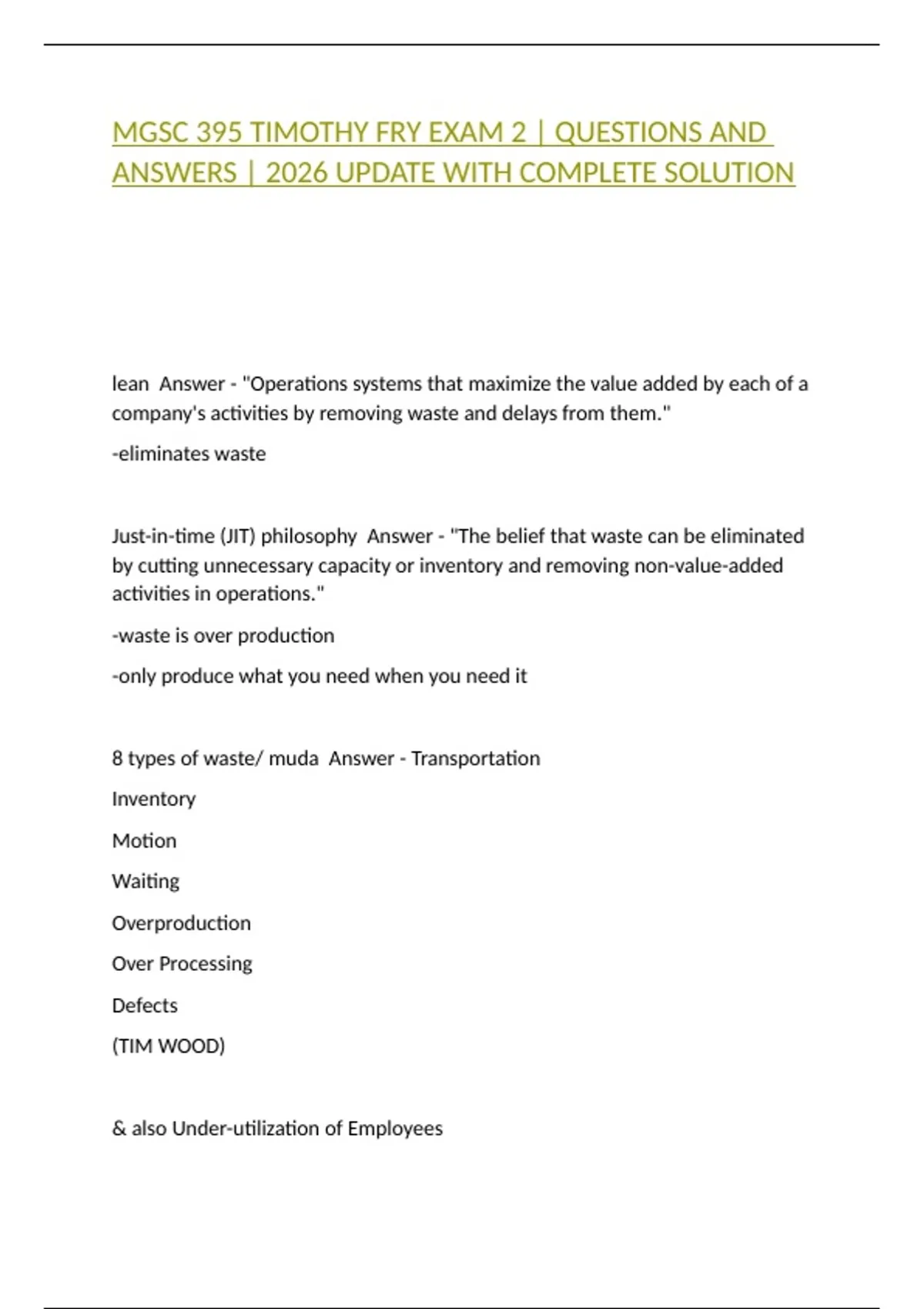 MGSC 395 TIMOTHY FRY EXAM 2 | QUESTIONS AND ANSWERS | 2026 UPDATE WITH COMPLETE SOLUTION

lean  Answer - "Operations systems that maximize the value added by each of a company's activities by removing waste and delays from them."

-eliminates waste

Just-in-time (JIT) philosophy  Answer - "The belief that waste can be eliminated by cutting unnecessary capacity or inventory and removing non-value-added activities in operations."

-waste is over production

-only produce what you need when you need it

8 types of waste/ muda  Answer - Transportation

Inventory

Motion

Waiting

Overproduction

Over Processing

Defects

(TIM WOOD)

& also Under-utilization of Employees